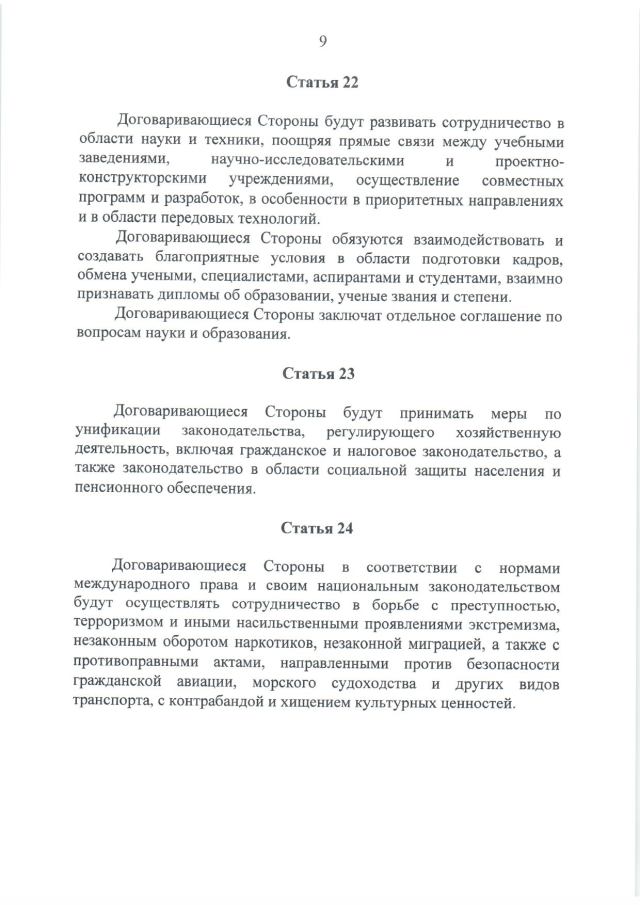 9

Статья 22

Договаривающиеся Стороны будут развивать сотрудничество в области науки и техники, поощряя прямые связи между учебными заведениями, научно-исследовательскими и проектно-конструкторскими учреждениями, осуществление совместных программ и разработок, в особенности в приоритетных направлениях и в области передовых технологий.

Договаривающиеся Стороны обязуются взаимодействовать и создавать благоприятные условия в области подготовки кадров, обмена учеными, специалистами, аспирантами и студентами, взаимно признавать дипломы об образовании, ученые звания и степени.

Договаривающиеся Стороны заключат отдельное соглашение по вопросам науки и образования.

Статья 23

Договаривающиеся Стороны будут принимать меры по унификации законодательства, регулирующего хозяйственную деятельность, включая гражданское и налоговое законодательство, а также законодательство в области социальной защиты населения и пенсионного обеспечения.

Статья 24

Договаривающиеся Стороны в соответствии с нормами международного права и своим национальным законодательством будут осуществлять сотрудничество в борьбе с преступностью, терроризмом и иными насильственными проявлениями экстремизма, незаконным оборотом наркотиков, незаконной миграцией, а также с противоправными актами, направленными против безопасности гражданской авиации, морского судоходства и других видов транспорта, с контрабандой и хищением культурных ценностей.